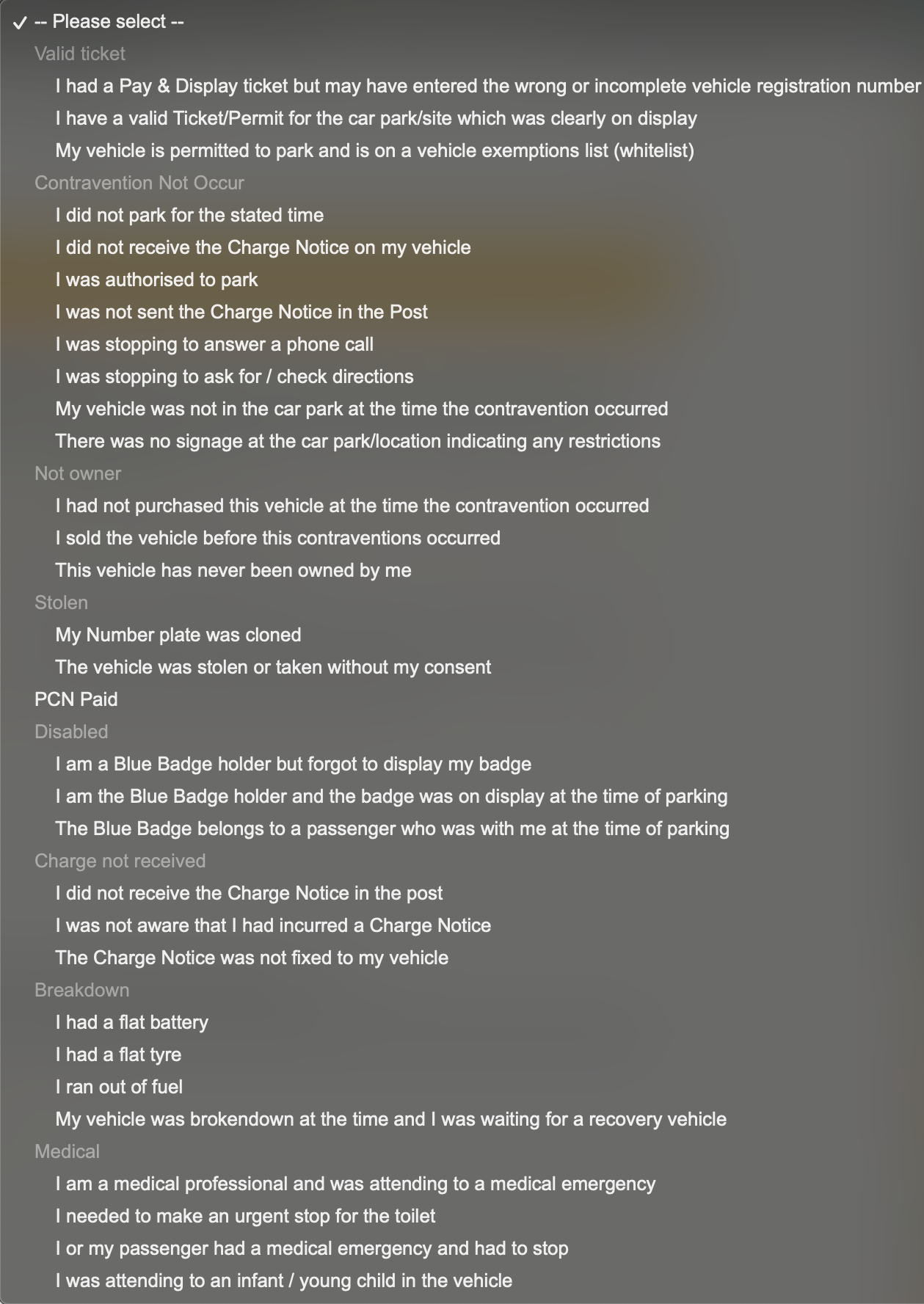 ✓ -- Please select --
Valid ticket
I had a Pay & Display ticket but may have entered the wrong or incomplete vehicle registration number
I have a valid Ticket/Permit for the car park/site which was clearly on display
My vehicle is permitted to park and is on a vehicle exemptions list (whitelist)
Contravention Not Occur
I did not park for the stated time
I did not receive the Charge Notice on my vehicle
I was authorised to park
I was not sent the Charge Notice in the Post
I was stopping to answer a phone call
I was stopping to ask for / check directions
My vehicle was not in the car park at the time the contravention occurred
There was no signage at the car park/location indicating any restrictions
Not owner
I had not purchased this vehicle at the time the contravention occurred
I sold the vehicle before this contraventions occurred
This vehicle has never been owned by me
Stolen
My Number plate was cloned
The vehicle was stolen or taken without my consent
PCN Paid
Disabled
I am a Blue Badge holder but forgot to display my badge
I am the Blue Badge holder and the badge was on display at the time of parking
The Blue Badge belongs to a passenger who was with me at the time of parking
Charge not received
I did not receive the Charge Notice in the post
I was not aware that I had incurred a Charge Notice
The Charge Notice was not fixed to my vehicle
Breakdown
I had a flat battery
I had a flat tyre
I ran out of fuel
My vehicle was brokendown at the time and I was waiting for a recovery vehicle
Medical
I am a medical professional and was attending to a medical emergency
I needed to make an urgent stop for the toilet
I or my passenger had a medical emergency and had to stop
I was attending to an infant / young child in the vehicle